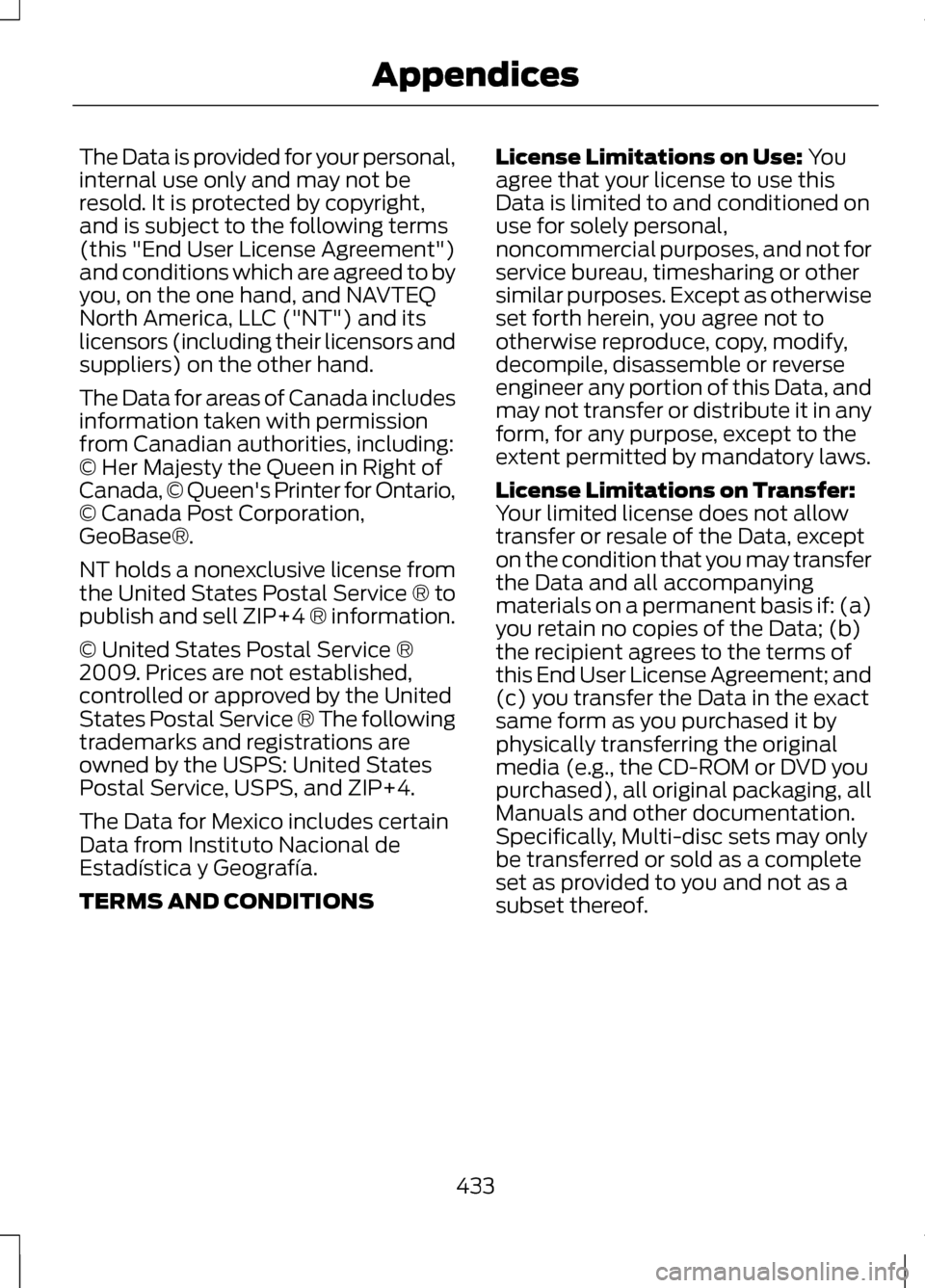 Appendices

The Data is provided for your personal, internal use only and may not be resold. It is protected by copyright, and is subject to the following terms (this "End User License Agreement") and conditions which are agreed to by you, on the one hand, and NAVTEQ North America, LLC ("NT") and its licensors (including their licensors and suppliers) on the other hand.

The Data for areas of Canada includes information taken with permission from Canadian authorities, including: © Her Majesty the Queen in Right of Canada, © Queen's Printer for Ontario, © Canada Post Corporation, GeoBase®.

NT holds a nonexclusive license from the United States Postal Service ® to publish and sell ZIP+4 ® information.

© United States Postal Service ® 2009. Prices are not established, controlled or approved by the United States Postal Service ® The following trademarks and registrations are owned by the USPS: United States Postal Service, USPS, and ZIP+4.

The Data for Mexico includes certain Data from Instituto Nacional de Estadística y Geografía.

TERMS AND CONDITIONS

License Limitations on Use: You agree that your license to use this Data is limited to and conditioned on use for solely personal, noncommercial purposes, and not for service bureau, timesharing or other similar purposes. Except as otherwise set forth herein, you agree not to otherwise reproduce, copy, modify, decompile, disassemble or reverse engineer any portion of this Data, and may not transfer or distribute it in any form, for any purpose, except to the extent permitted by mandatory laws.

License Limitations on Transfer: Your limited license does not allow transfer or resale of the Data, except on the condition that you may transfer the Data and all accompanying materials on a permanent basis if: (a) you retain no copies of the Data; (b) the recipient agrees to the terms of this End User License Agreement; and (c) you transfer the Data in the exact same form as you purchased it by physically transferring the original media (e.g., the CD-ROM or DVD you purchased), all original packaging, all Manuals and other documentation. Specifically, Multi-disc sets may only be transferred or sold as a complete set as provided to you and not as a subset thereof.

433

carmanualsonline.info